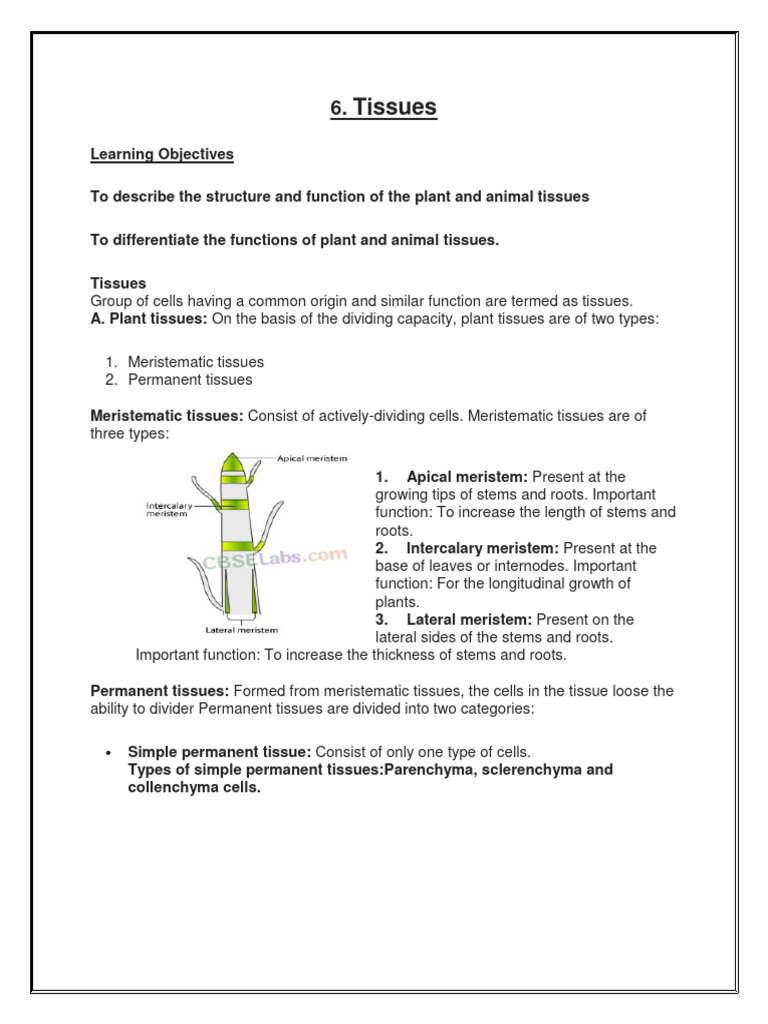 6. Tissues

Learning Objectives

To describe the structure and function of the plant and animal tissues

To differentiate the functions of plant and animal tissues.

Tissues
Group of cells having a common origin and similar function are termed as tissues.
A. Plant tissues: On the basis of the dividing capacity, plant tissues are of two types:

1. Meristematic tissues
2. Permanent tissues

Meristematic tissues: Consist of actively-dividing cells. Meristematic tissues are of three types:

Apical meristem
Intercalary meristem
CBSELabs.com
Lateral meristem

1. Apical meristem: Present at the growing tips of stems and roots. Important function: To increase the length of stems and roots.
2. Intercalary meristem: Present at the base of leaves or internodes. Important function: For the longitudinal growth of plants.
3. Lateral meristem: Present on the lateral sides of the stems and roots. Important function: To increase the thickness of stems and roots.

Permanent tissues: Formed from meristematic tissues, the cells in the tissue loose the ability to divider Permanent tissues are divided into two categories:

• Simple permanent tissue: Consist of only one type of cells.
Types of simple permanent tissues:Parenchyma, sclerenchyma and collenchyma cells.